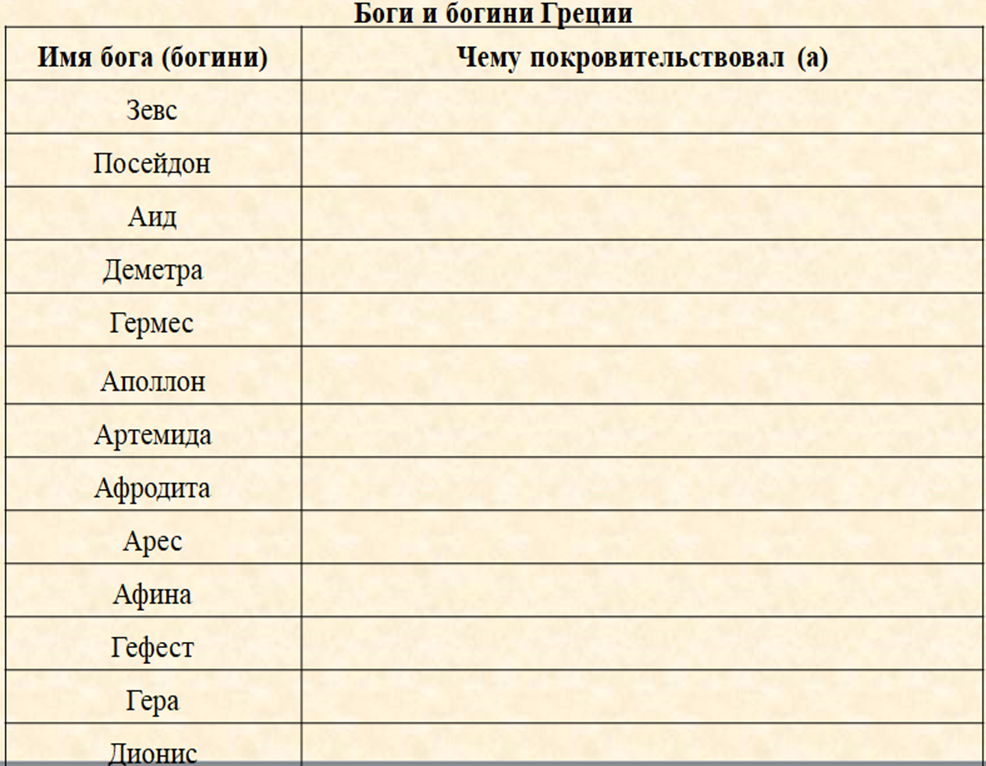 Боги и богини Греции

| Имя бога (богини) | Чему покровительствовал (а) |
|---|---|
| Зевс | |
| Посейдон | |
| Аид | |
| Деметра | |
| Гермес | |
| Аполлон | |
| Артемида | |
| Афродита | |
| Арес | |
| Афина | |
| Гефест | |
| Гера | |
| Дионис | |